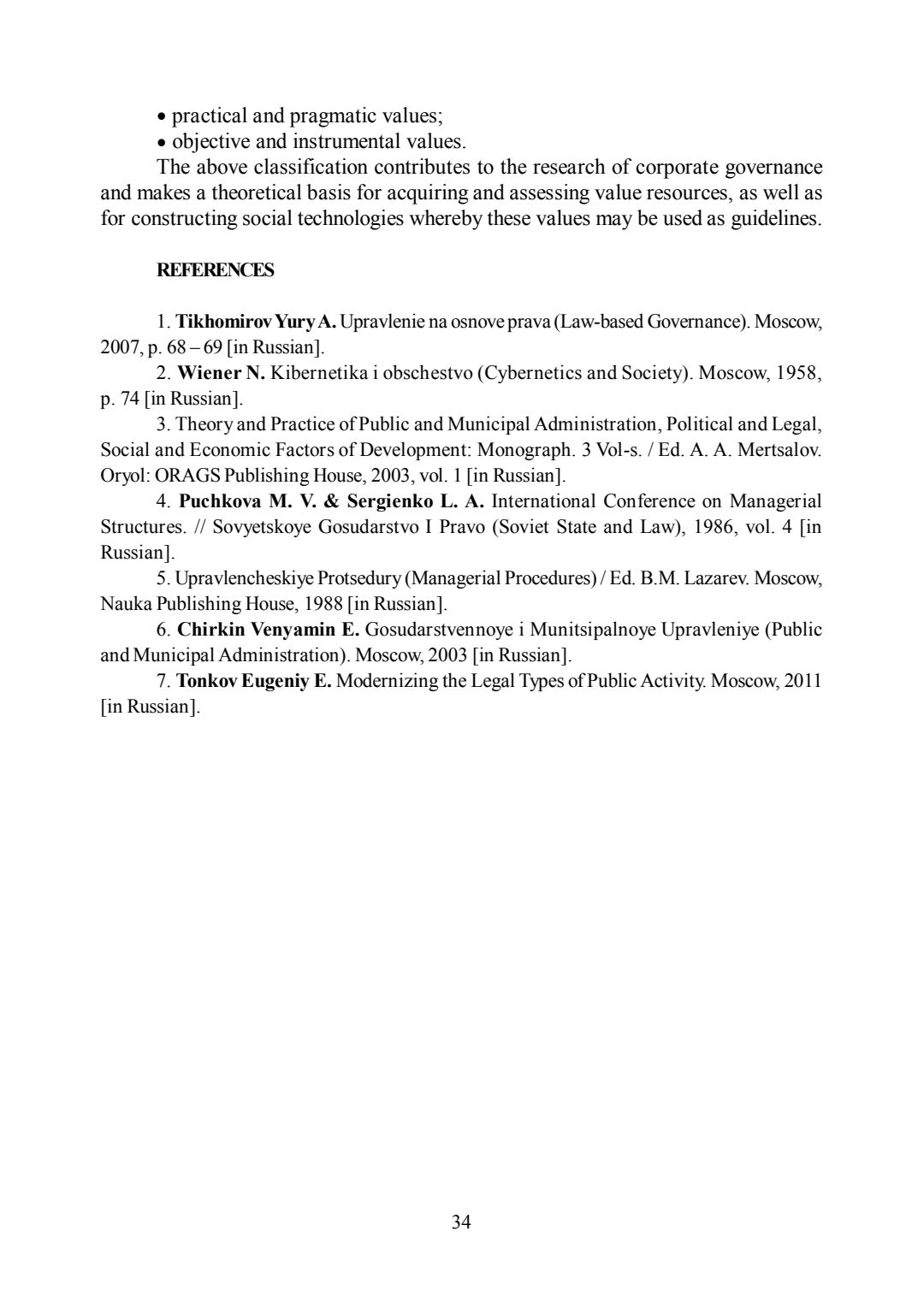 • practical and pragmatic values;
• objective and instrumental values.
The above classification contributes to the research of corporate governance and makes a theoretical basis for acquiring and assessing value resources, as well as for constructing social technologies whereby these values may be used as guidelines.

REFERENCES

1. Tikhomirov Yury A. Upravlenie na osnove prava (Law-based Governance). Moscow, 2007, p. 68 – 69 [in Russian].
2. Wiener N. Kibernetika i obschestvo (Cybernetics and Society). Moscow, 1958, p. 74 [in Russian].
3. Theory and Practice of Public and Municipal Administration, Political and Legal, Social and Economic Factors of Development: Monograph. 3 Vol-s. / Ed. A. A. Mertsalov. Oryol: ORAGS Publishing House, 2003, vol. 1 [in Russian].
4. Puchkova M. V. & Sergienko L. A. International Conference on Managerial Structures. // Sovyetskoye Gosudarstvo I Pravo (Soviet State and Law), 1986, vol. 4 [in Russian].
5. Upravlencheskiye Protsedury (Managerial Procedures) / Ed. B.M. Lazarev. Moscow, Nauka Publishing House, 1988 [in Russian].
6. Chirkin Venyamin E. Gosudarstvennoye i Munitsipalnoye Upravleniye (Public and Municipal Administration). Moscow, 2003 [in Russian].
7. Tonkov Eugeniy E. Modernizing the Legal Types of Public Activity. Moscow, 2011 [in Russian].

34